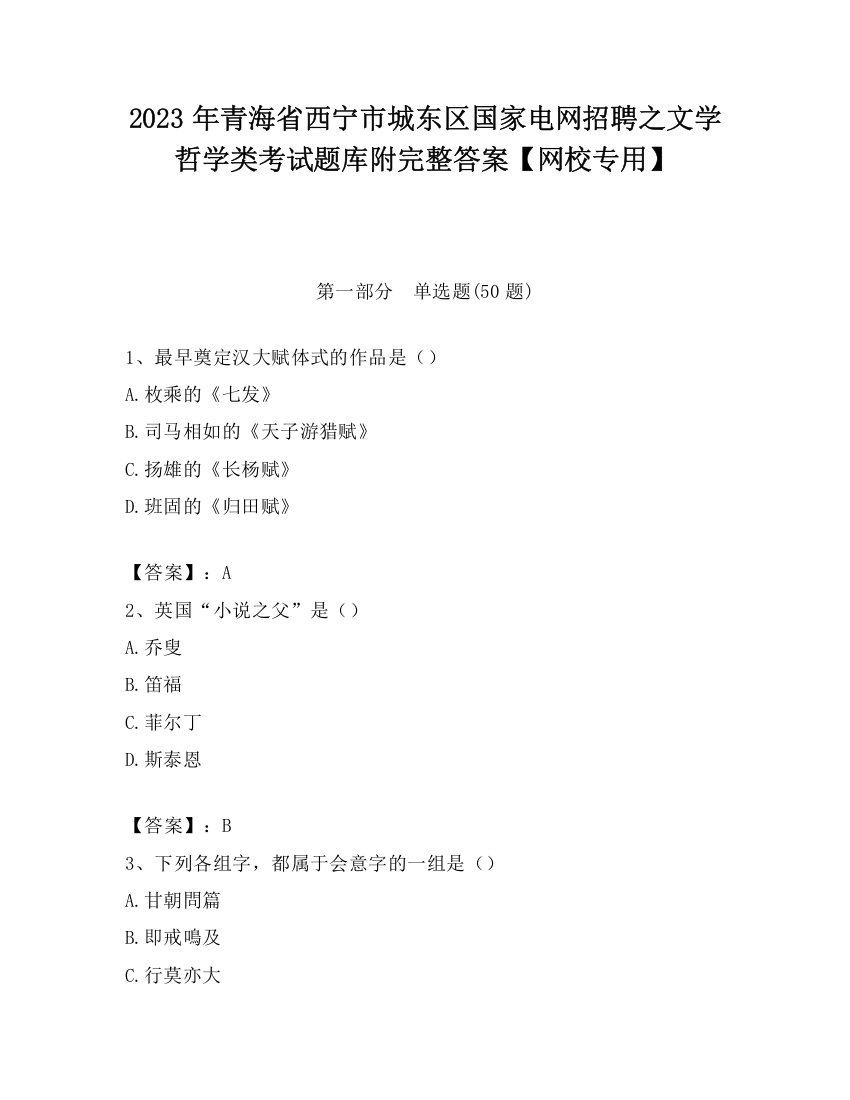 2023 年青海省西宁市城东区国家电网招聘之文学哲学类考试题库附完整答案【网校专用】

第一部分　单选题(50 题)

1、最早奠定汉大赋体式的作品是（）
A.枚乘的《七发》
B.司马相如的《天子游猎赋》
C.扬雄的《长杨赋》
D.班固的《归田赋》

【答案】：A
2、英国“小说之父”是（）
A.乔叟
B.笛福
C.菲尔丁
D.斯泰恩

【答案】：B
3、下列各组字，都属于会意字的一组是（）
A.甘朝問篇
B.即戒鳴及
C.行莫亦大